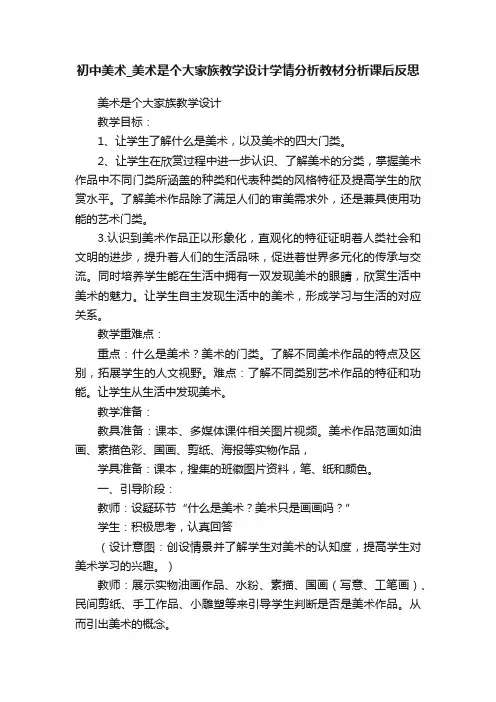 初中美术_美术是个大家族教学设计学情分析教材分析课后反思

美术是个大家族教学设计

教学目标：

1、让学生了解什么是美术，以及美术的四大门类。

2、让学生在欣赏过程中进一步认识、了解美术的分类，掌握美术作品中不同门类所涵盖的种类和代表种类的风格特征及提高学生的欣赏水平。了解美术作品除了满足人们的审美需求外，还是兼具使用功能的艺术门类。

3.认识到美术作品正以形象化，直观化的特征证明着人类社会和文明的进步，提升着人们的生活品味，促进着世界多元化的传承与交流。同时培养学生能在生活中拥有一双发现美术的眼睛，欣赏生活中美术的魅力。让学生自主发现生活中的美术，形成学习与生活的对应关系。

教学重难点：

重点：什么是美术？美术的门类。了解不同美术作品的特点及区别，拓展学生的人文视野。难点：了解不同类别艺术作品的特征和功能。让学生从生活中发现美术。

教学准备：

教具准备：课本、多媒体课件相关图片视频。美术作品范画如油画、素描色彩、国画、剪纸、海报等实物作品，

学具准备：课本，搜集的班徽图片资料，笔、纸和颜色。

一、引导阶段：

教师：设疑环节“什么是美术？美术只是画画吗？”

学生：积极思考，认真回答

（设计意图：创设情景并了解学生对美术的认知度，提高学生对美术学习的兴趣。）

教师：展示实物油画作品、水粉、素描、国画（写意、工笔画）、民间剪纸、手工作品、小雕塑等来引导学生判断是否是美术作品。从而引出美术的概念。